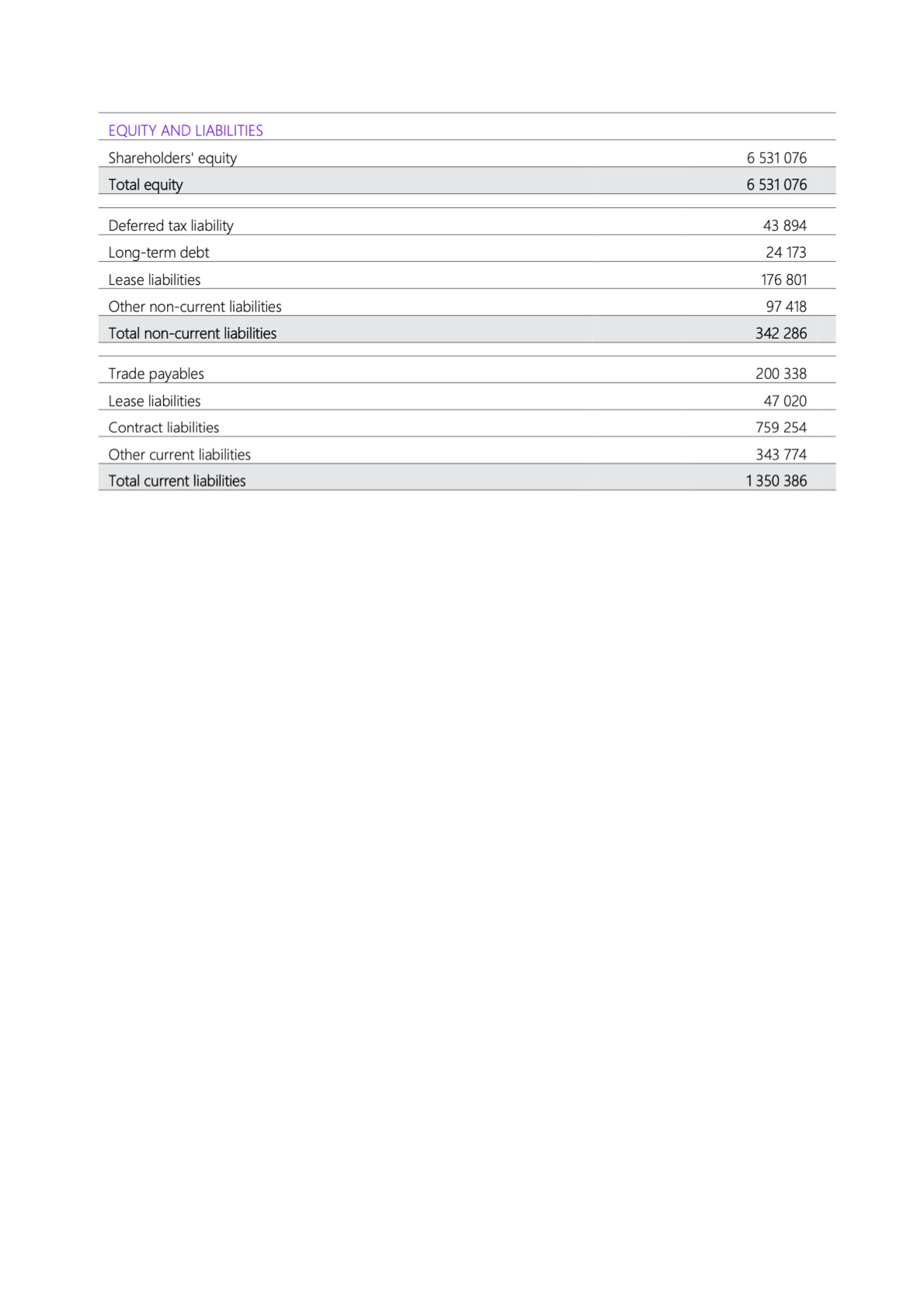 | EQUITY AND LIABILITIES | |
|---|---|
| Shareholders' equity | 6 531 076 |
| Total equity | 6 531 076 |
| | |
| Deferred tax liability | 43 894 |
| Long-term debt | 24 173 |
| Lease liabilities | 176 801 |
| Other non-current liabilities | 97 418 |
| Total non-current liabilities | 342 286 |
| | |
| Trade payables | 200 338 |
| Lease liabilities | 47 020 |
| Contract liabilities | 759 254 |
| Other current liabilities | 343 774 |
| Total current liabilities | 1 350 386 |